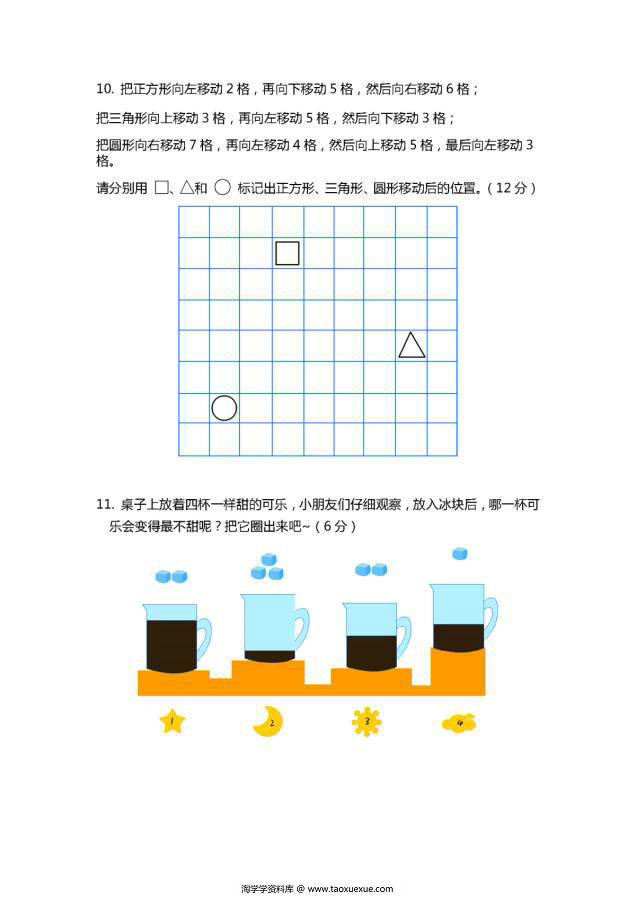 10. 把正方形向左移动 2 格，再向下移动 5 格，然后向右移动 6 格；

把三角形向上移动 3 格，再向左移动 5 格，然后向下移动 3 格；

把圆形向右移动 7 格，再向左移动 4 格，然后向上移动 5 格，最后向左移动 3 格。

请分别用 □、△和 ○ 标记出正方形、三角形、圆形移动后的位置。（12 分）

11. 桌子上放着四杯一样甜的可乐，小朋友们仔细观察，放入冰块后，哪一杯可乐会变得最不甜呢？把它圈出来吧~（6 分）

1 2 3 4

淘学学资料库 @ www.taoxuexue.com